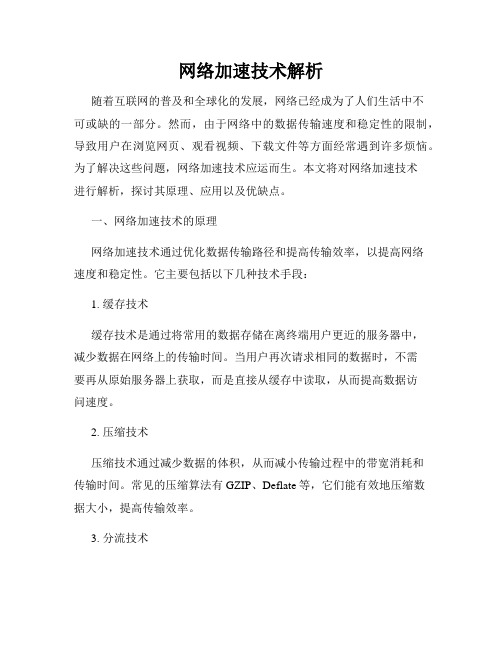 网络加速技术解析

随着互联网的普及和全球化的发展，网络已经成为了人们生活中不可或缺的一部分。然而，由于网络中的数据传输速度和稳定性的限制，导致用户在浏览网页、观看视频、下载文件等方面经常遇到许多烦恼。为了解决这些问题，网络加速技术应运而生。本文将对网络加速技术进行解析，探讨其原理、应用以及优缺点。

一、网络加速技术的原理

网络加速技术通过优化数据传输路径和提高传输效率，以提高网络速度和稳定性。它主要包括以下几种技术手段：

1. 缓存技术

缓存技术是通过将常用的数据存储在离终端用户更近的服务器中，减少数据在网络上的传输时间。当用户再次请求相同的数据时，不需要再从原始服务器上获取，而是直接从缓存中读取，从而提高数据访问速度。

2. 压缩技术

压缩技术通过减少数据的体积，从而减小传输过程中的带宽消耗和传输时间。常见的压缩算法有 GZIP、Deflate 等，它们能有效地压缩数据大小，提高传输效率。

3. 分流技术